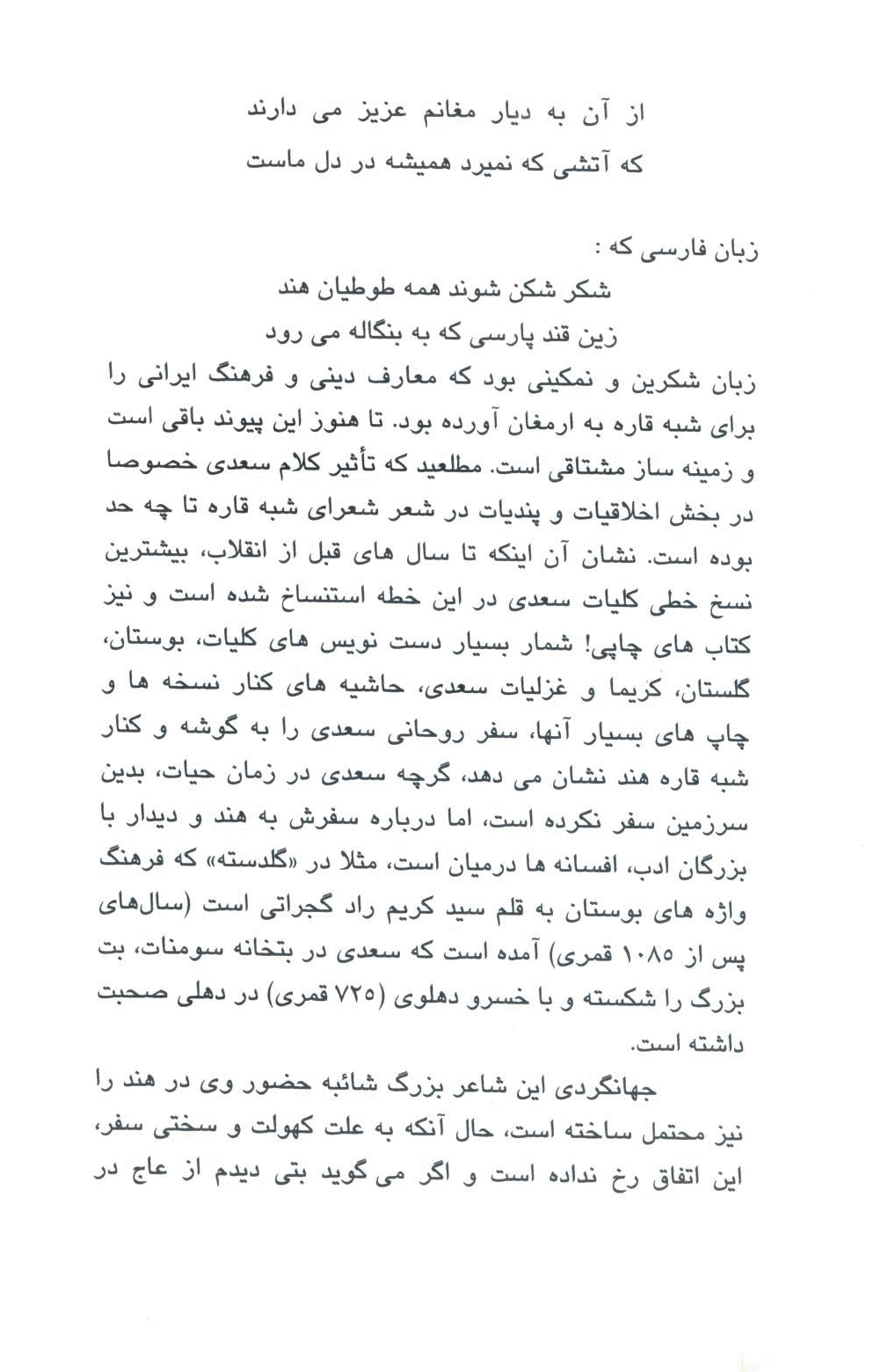 از آن به دیار مغانم عزیز می دارند
که آتشی که نمیرد همیشه در دل ماست

زبان فارسی که :
شکر شکن شوند همه طوطیان هند
زین قند پارسی که به بنگاله می رود
زبان شکرین و نمکینی بود که معارف دینی و فرهنگ ایرانی را برای شبه قاره به ارمغان آورده بود. تا هنوز این پیوند باقی است و زمینه ساز مشتاقی است. مطلعید که تأثیر کلام سعدی خصوصا در بخش اخلاقیات و پندیات در شعر شعرای شبه قاره تا چه حد بوده است. نشان آن اینکه تا سال های قبل از انقلاب، بیشترین نسخ خطی کلیات سعدی در این خطه استنساخ شده است و نیز کتاب های چاپی! شمار بسیار دست نویس های کلیات، بوستان، گلستان، کریما و غزلیات سعدی، حاشیه های کنار نسخه ها و چاپ های بسیار آنها، سفر روحانی سعدی را به گوشه و کنار شبه قاره هند نشان می دهد، گرچه سعدی در زمان حیات، بدین سرزمین سفر نکرده است، اما درباره سفرش به هند و دیدار با بزرگان ادب، افسانه ها درمیان است، مثلا در «گلدسته» که فرهنگ واژه های بوستان به قلم سید کریم راد گجراتی است (سال‌های پس از ۱۰۸۵ قمری) آمده است که سعدی در بتخانه سومنات، بت بزرگ را شکسته و با خسرو دهلوی (۷۲۵ قمری) در دهلی صحبت داشته است.

جهانگردی این شاعر بزرگ شائبه حضور وی در هند را نیز محتمل ساخته است، حال آنکه به علت کهولت و سختی سفر، این اتفاق رخ نداده است و اگر می گوید بتی دیدم از عاج در